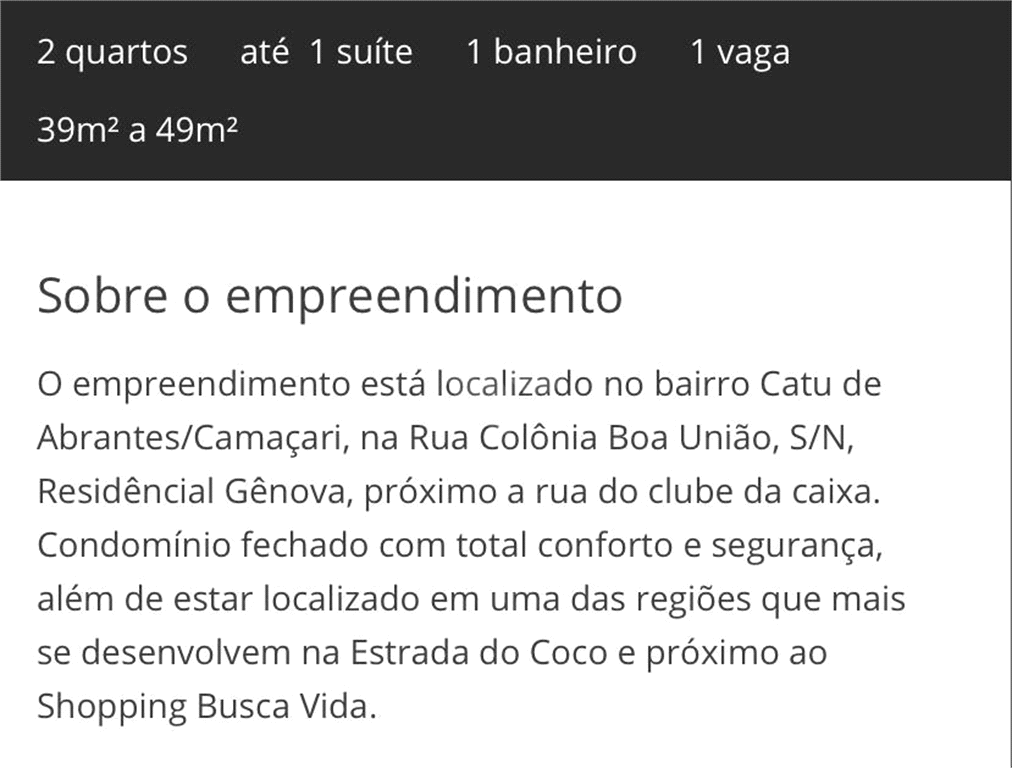 2 quartos até 1 suíte 1 banheiro 1 vaga

39m² a 49m²

Sobre o empreendimento

O empreendimento está localizado no bairro Catu de Abrantes/Camaçari, na Rua Colônia Boa União, S/N, Residêncial Gênova, próximo a rua do clube da caixa. Condomínio fechado com total conforto e segurança, além de estar localizado em uma das regiões que mais se desenvolvem na Estrada do Coco e próximo ao Shopping Busca Vida.